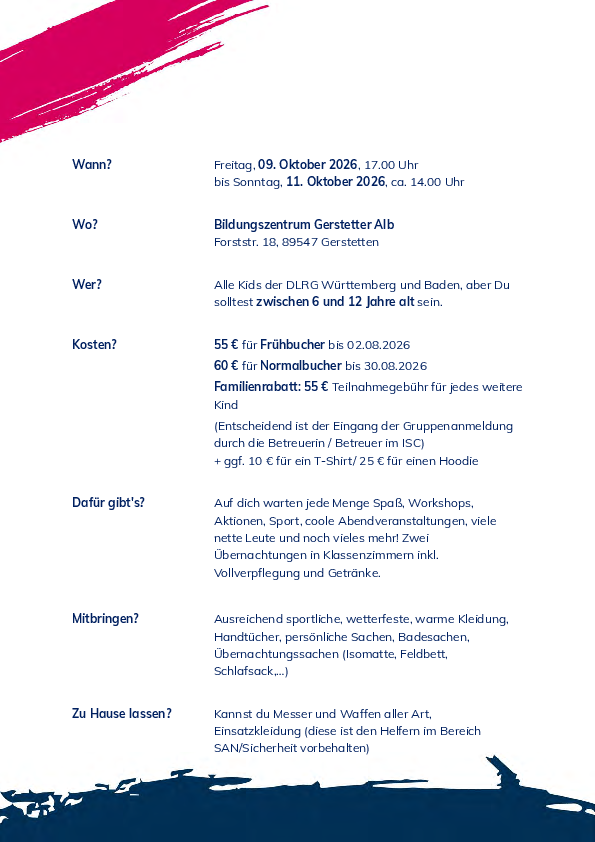 Wann?
Freitag, 09. Oktober 2026, 17.00 Uhr
bis Sonntag, 11. Oktober 2026, ca. 14.00 Uhr

Wo?
Bildungszentrum Gerstetter Alb
Forststr. 18, 89547 Gerstetten

Wer?
Alle Kids der DLRG Württemberg und Baden, aber Du solltest zwischen 6 und 12 Jahre alt sein.

Kosten?
55 € für Frühbucher bis 02.08.2026
60 € für Normalbucher bis 30.08.2026
Familienrabatt: 55 € Teilnahmegebühr für jedes weitere Kind
(Entscheidend ist der Eingang der Gruppenanmeldung durch die Betreuerin / Betreuer im ISC)
+ ggf. 10 € für ein T-Shirt/ 25 € für einen Hoodie

Dafür gibt's?
Auf dich warten jede Menge Spaß, Workshops, Aktionen, Sport, coole Abendveranstaltungen, viele nette Leute und noch vieles mehr! Zwei Übernachtungen in Klassenzimmern inkl. Vollverpflegung und Getränke.

Mitbringen?
Ausreichend sportliche, wetterfeste, warme Kleidung, Handtücher, persönliche Sachen, Badesachen, Übernachtungssachen (Isomatte, Feldbett, Schlafsack,...)

Zu Hause lassen?
Kannst du Messer und Waffen aller Art, Einsatzkleidung (diese ist den Helfern im Bereich SAN/Sicherheit vorbehalten)